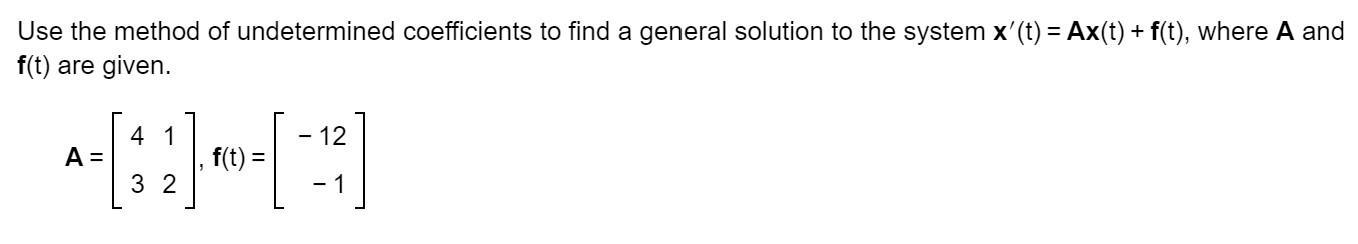 Use the method of undetermined coefficients to find a general solution to the system $\mathbf{x}'(t) = \mathbf{A}\mathbf{x}(t) + \mathbf{f}(t)$, where $\mathbf{A}$ and $\mathbf{f}(t)$ are given.

$\mathbf{A} = \begin{bmatrix} 4 & 1 \\ 3 & 2 \end{bmatrix}$, $\mathbf{f}(t) = \begin{bmatrix} -12 \\ -1 \end{bmatrix}$